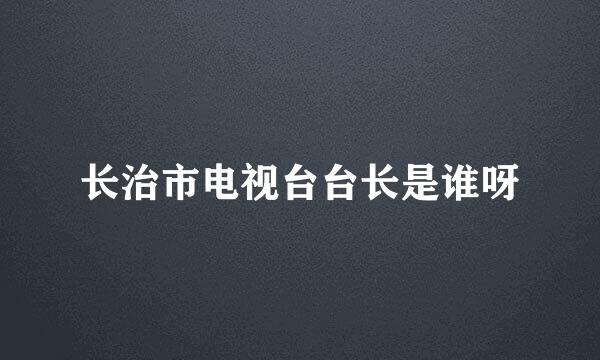 长治市电视台台长是谁呀